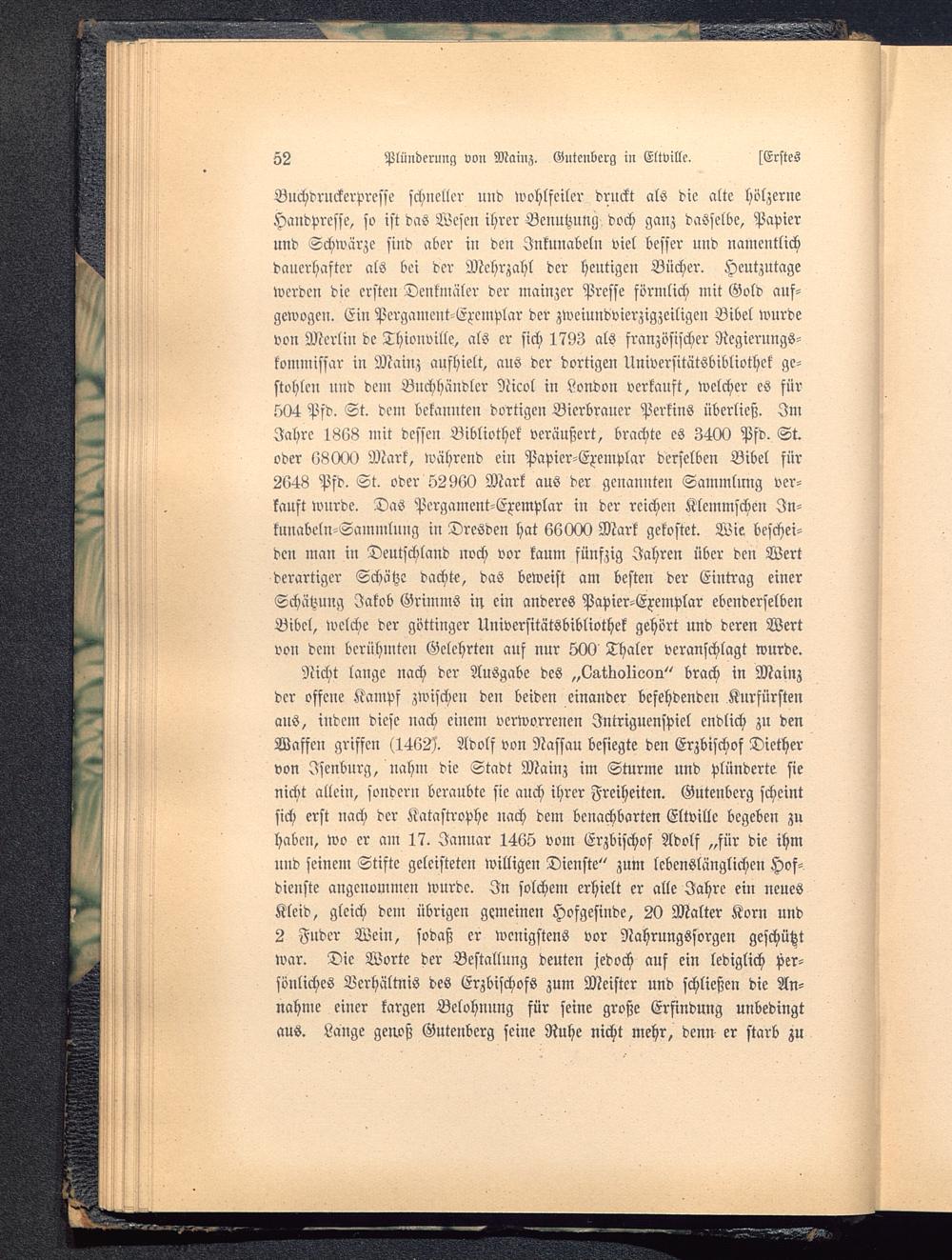 52 Plünderung von Mainz. Gutenberg in Eltville. [Erstes

Buchdruckerpresse schneller und wohlfeiler druckt als die alte hölzerne Handpresse, so ist das Wesen ihrer Benutzung doch ganz dasselbe, Papier und Schwärze sind aber in den Inkunabeln viel besser und namentlich dauerhafter als bei der Mehrzahl der heutigen Bücher. Heutzutage werden die ersten Denkmäler der mainzer Presse förmlich mit Gold aufgewogen. Ein Pergament-Exemplar der zweiundvierzigzeiligen Bibel wurde von Merlin de Thionville, als er sich 1793 als französischer Regierungskommissar in Mainz aufhielt, aus der dortigen Universitätsbibliothek gestohlen und dem Buchhändler Nicol in London verkauft, welcher es für 504 Pfd. St. dem bekannten dortigen Bierbrauer Perkins überließ. Im Jahre 1868 mit dessen Bibliothek veräußert, brachte es 3400 Pfd. St. oder 68000 Mark, während ein Papier-Exemplar derselben Bibel für 2648 Pfd. St. oder 52960 Mark aus der genannten Sammlung verkauft wurde. Das Pergament-Exemplar in der reichen Klemmschen Inkunabeln-Sammlung in Dresden hat 66000 Mark gekostet. Wie bescheiden man in Deutschland noch vor kaum fünfzig Jahren über den Wert derartiger Schätze dachte, das beweist am besten der Eintrag einer Schätzung Jakob Grimms in ein anderes Papier-Exemplar ebenderselben Bibel, welche der göttinger Universitätsbibliothek gehört und deren Wert von dem berühmten Gelehrten auf nur 500 Thaler veranschlagt wurde.

Nicht lange nach der Ausgabe des „Catholicon“ brach in Mainz der offene Kampf zwischen den beiden einander befehdenden Kurfürsten aus, indem diese nach einem verworrenen Intriguenspiel endlich zu den Waffen griffen (1462). Adolf von Nassau besiegte den Erzbischof Diether von Isenburg, nahm die Stadt Mainz im Sturme und plünderte sie nicht allein, sondern beraubte sie auch ihrer Freiheiten. Gutenberg scheint sich erst nach der Katastrophe nach dem benachbarten Eltville begeben zu haben, wo er am 17. Januar 1465 vom Erzbischof Adolf „für die ihm und seinem Stifte geleisteten willigen Dienste“ zum lebenslänglichen Hofdienste angenommen wurde. In solchem erhielt er alle Jahre ein neues Kleid, gleich dem übrigen gemeinen Hofgesinde, 20 Malter Korn und 2 Fuder Wein, sodaß er wenigstens vor Nahrungssorgen geschützt war. Die Worte der Bestallung deuten jedoch auf ein lediglich persönliches Verhältnis des Erzbischofs zum Meister und schließen die Annahme einer kargen Belohnung für seine große Erfindung unbedingt aus. Lange genoß Gutenberg seine Ruhe nicht mehr, denn er starb zu